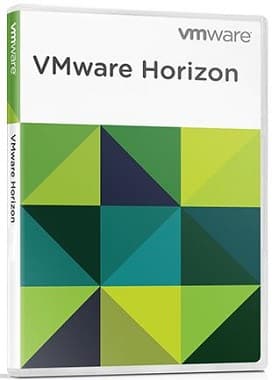 vmware
VMware Horizon
vmware
VMware Horizon